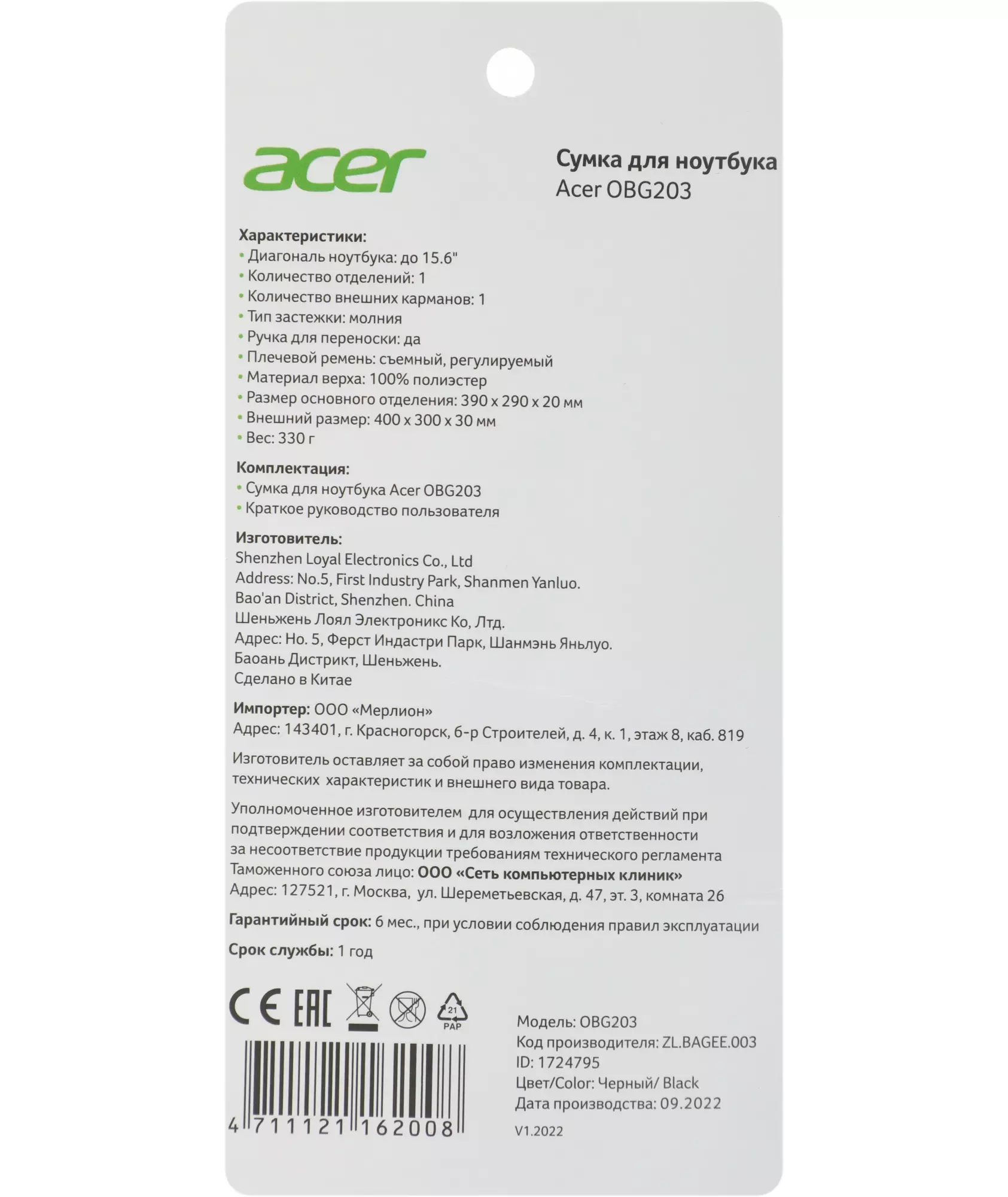 acer

Сумка для ноутбука
Acer OBG203

Характеристики:
• Диагональ ноутбука: до 15.6"
• Количество отделений: 1
• Количество внешних карманов: 1
• Тип застежки: молния
• Ручка для переноски: да
• Плечевой ремень: съемный, регулируемый
• Материал верха: 100% полиэстер
• Размер основного отделения: 390 x 290 x 20 мм
• Внешний размер: 400 x 300 x 30 мм
• Вес: 330 г

Комплектация:
• Сумка для ноутбука Acer OBG203
• Краткое руководство пользователя

Изготовитель:
Shenzhen Loyal Electronics Co., Ltd
Address: No.5, First Industry Park, Shanmen Yanluo.
Bao'an District, Shenzhen. China
Шеньжень Лоял Электроникс Ко, Лтд.
Адрес: Но. 5, Ферст Индастри Парк, Шанмэнь Яньлуо.
Баоань Дистрикт, Шеньжень.
Сделано в Китае

Импортер: ООО «Мерлион»
Адрес: 143401, г. Красногорск, б-р Строителей, д. 4, к. 1, этаж 8, каб. 819

Изготовитель оставляет за собой право изменения комплектации, технических характеристик и внешнего вида товара.

Уполномоченное изготовителем для осуществления действий при подтверждении соответствия и для возложения ответственности за несоответствие продукции требованиям технического регламента Таможенного союза лицо: ООО «Сеть компьютерных клиник»
Адрес: 127521, г. Москва, ул. Шереметьевская, д. 47, эт. 3, комната 26

Гарантийный срок: 6 мес., при условии соблюдения правил эксплуатации

Срок службы: 1 год

CE EAC 21 PAP

4 711121 162008

Модель: OBG203
Код производителя: ZL.BAGEE.003
ID: 1724795
Цвет/Color: Черный/ Black
Дата производства: 09.2022

V1.2022